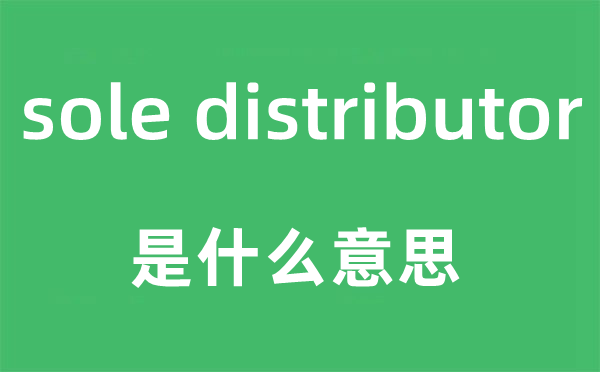 sole distributor

是什么意思